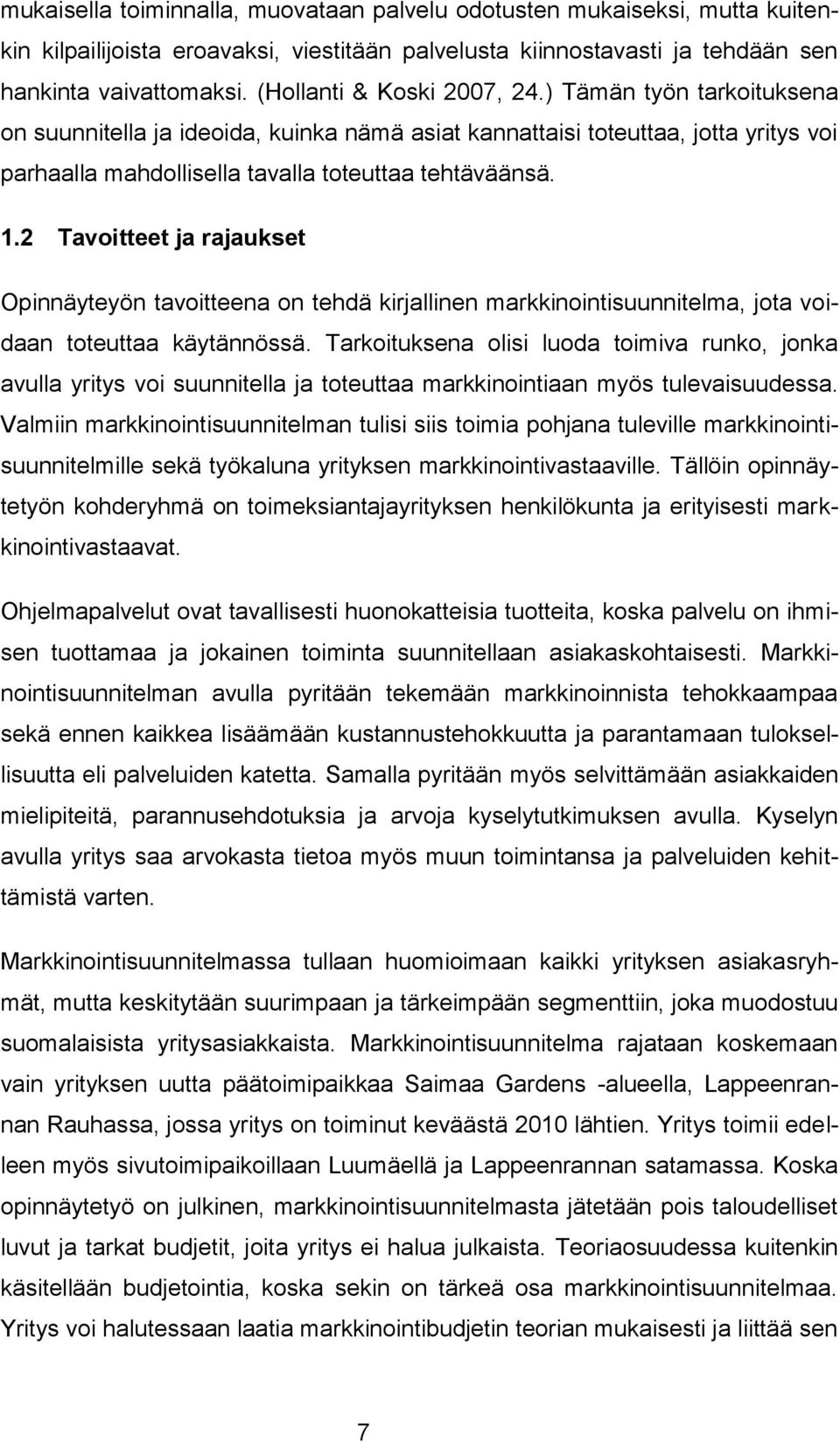 mukaisella toiminnalla, muovataan palvelu odotusten mukaiseksi, mutta kuitenkin kilpailijoista eroavaksi, viestitään palvelusta kiinnostavasti ja tehdään sen hankinta vaivattomaksi. (Hollanti & Koski 2007, 24.) Tämän työn tarkoituksena on suunnitella ja ideoida, kuinka nämä asiat kannattaisi toteuttaa, jotta yritys voi parhaalla mahdollisella tavalla toteuttaa tehtäväänsä.

1.2 Tavoitteet ja rajaukset

Opinnäyteyön tavoitteena on tehdä kirjallinen markkinointisuunnitelma, jota voidaan toteuttaa käytännössä. Tarkoituksena olisi luoda toimiva runko, jonka avulla yritys voi suunnitella ja toteuttaa markkinointiaan myös tulevaisuudessa. Valmiin markkinointisuunnitelman tulisi siis toimia pohjana tuleville markkinointisuunnitelmille sekä työkaluna yrityksen markkinointivastaaville. Tällöin opinnäytetyön kohderyhmä on toimeksiantajayrityksen henkilökunta ja erityisesti markkinointivastaavat.

Ohjelmapalvelut ovat tavallisesti huonokatteisia tuotteita, koska palvelu on ihmisen tuottamaa ja jokainen toiminta suunnitellaan asiakaskohtaisesti. Markkinointisuunnitelman avulla pyritään tekemään markkinoinnista tehokkaampaa sekä ennen kaikkea lisäämään kustannustehokkuutta ja parantamaan tuloksellisuutta eli palveluiden katetta. Samalla pyritään myös selvittämään asiakkaiden mielipiteitä, parannusehdotuksia ja arvoja kyselytutkimuksen avulla. Kyselyn avulla yritys saa arvokasta tietoa myös muun toimintansa ja palveluiden kehittämistä varten.

Markkinointisuunnitelmassa tullaan huomioimaan kaikki yrityksen asiakasryhmät, mutta keskitytään suurimpaan ja tärkeimpään segmenttiin, joka muodostuu suomalaisista yritysasiakkaista. Markkinointisuunnitelma rajataan koskemaan vain yrityksen uutta päätoimipaikkaa Saimaa Gardens -alueella, Lappeenrannan Rauhassa, jossa yritys on toiminut keväästä 2010 lähtien. Yritys toimii edelleen myös sivutoimipaikoillaan Luumäellä ja Lappeenrannan satamassa. Koska opinnäytetyö on julkinen, markkinointisuunnitelmasta jätetään pois taloudelliset luvut ja tarkat budjetit, joita yritys ei halua julkaista. Teoriaosuudessa kuitenkin käsitellään budjetointia, koska sekin on tärkeä osa markkinointisuunnitelmaa. Yritys voi halutessaan laatia markkinointibudjetin teorian mukaisesti ja liittää sen

7